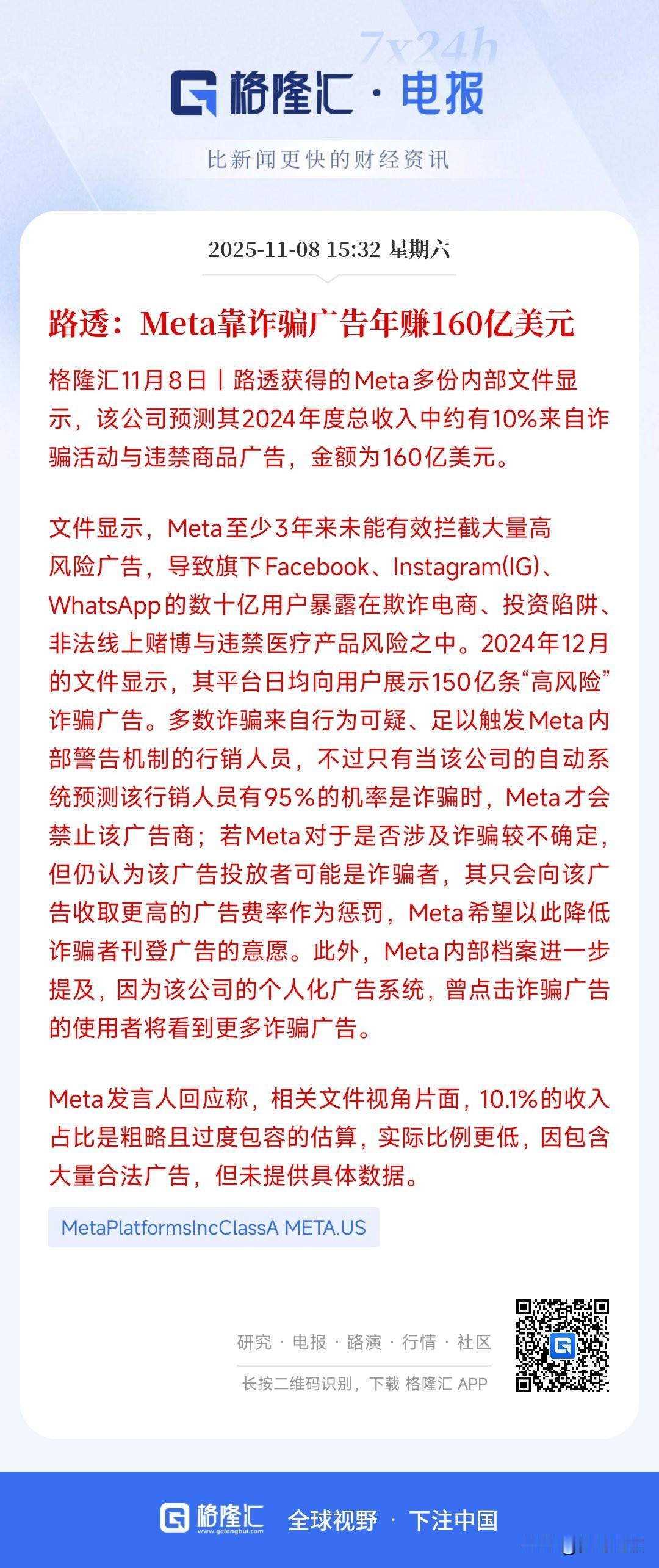 7x24h

格隆汇 · 电报

比新闻更快的财经资讯

2025-11-08 15:32 星期六

路透：Meta靠诈骗广告年赚160亿美元

格隆汇11月8日丨路透获得的Meta多份内部文件显示，该公司预测其2024年度总收入中约有10%来自诈骗活动与违禁商品广告，金额为160亿美元。

文件显示，Meta至少3年来未能有效拦截大量高风险广告，导致旗下Facebook、Instagram(IG)、WhatsApp的数十亿用户暴露在欺诈电商、投资陷阱、非法线上赌博与违禁医疗产品风险之中。2024年12月的文件显示，其平台日均向用户展示150亿条“高风险”诈骗广告。多数诈骗来自行为可疑、足以触发Meta内部警告机制的行销人员，不过只有当该公司的自动系统预测该行销人员有95%的机率是诈骗时，Meta才会禁止该广告商；若Meta对于是否涉及诈骗较不确定，但仍认为该广告投放者可能是诈骗者，其只会向该广告收取更高的广告费率作为惩罚，Meta希望以此降低诈骗者刊登广告的意愿。此外，Meta内部档案进一步提及，因为该公司的个人化广告系统，曾点击诈骗广告的使用者将看到更多诈骗广告。

Meta发言人回应称，相关文件视角片面，10.1%的收入占比是粗略且过度包容的估算，实际比例更低，因包含大量合法广告，但未提供具体数据。

MetaPlatformsIncClassA META.US

研究 · 电报 · 路演 · 行情 · 社区

长按二维码识别，下载 格隆汇 APP

格隆汇 www.gelonghui.com 全球视野 · 下注中国